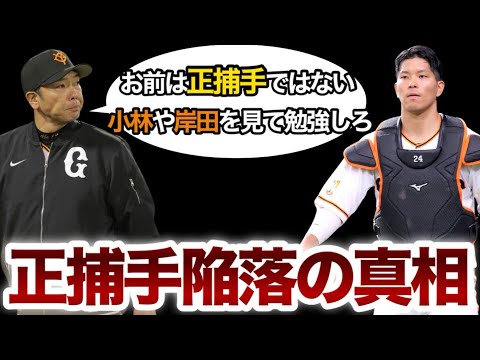 お前は正捕手ではない
小林や岸田を見て勉強しろ

G

24

正捕手陥落の真相